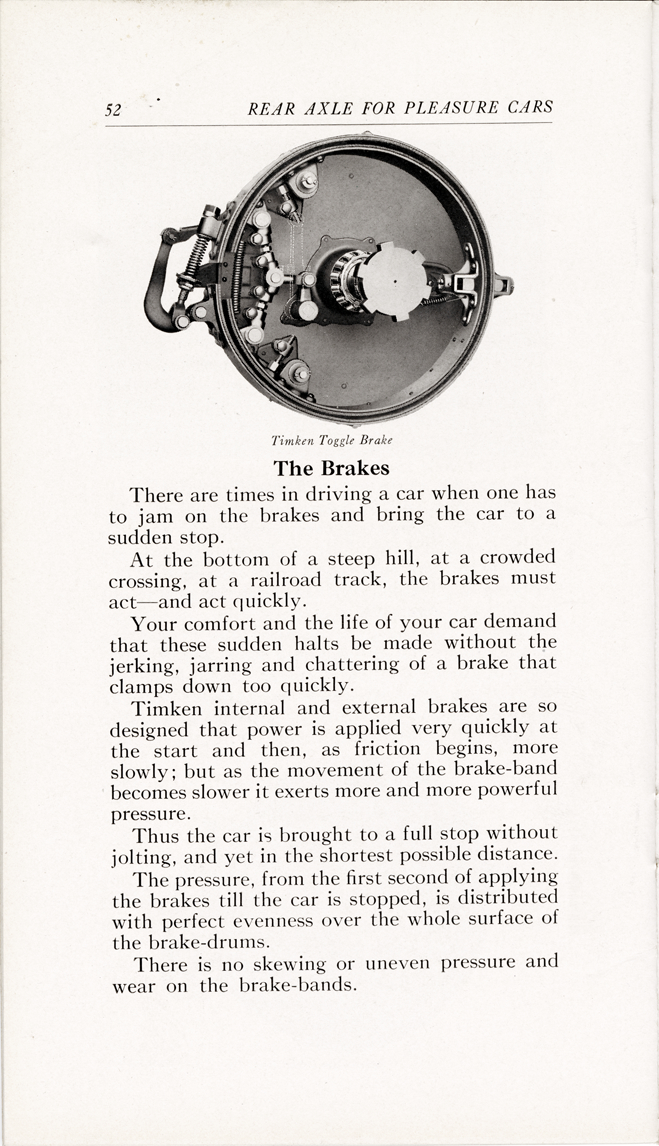 52 REAR AXLE FOR PLEASURE CARS

Timken Toggle Brake

The Brakes

There are times in driving a car when one has to jam on the brakes and bring the car to a sudden stop.

At the bottom of a steep hill, at a crowded crossing, at a railroad track, the brakes must act—and act quickly.

Your comfort and the life of your car demand that these sudden halts be made without the jerking, jarring and chattering of a brake that clamps down too quickly.

Timken internal and external brakes are so designed that power is applied very quickly at the start and then, as friction begins, more slowly; but as the movement of the brake-band becomes slower it exerts more and more powerful pressure.

Thus the car is brought to a full stop without jolting, and yet in the shortest possible distance.

The pressure, from the first second of applying the brakes till the car is stopped, is distributed with perfect evenness over the whole surface of the brake-drums.

There is no skewing or uneven pressure and wear on the brake-bands.